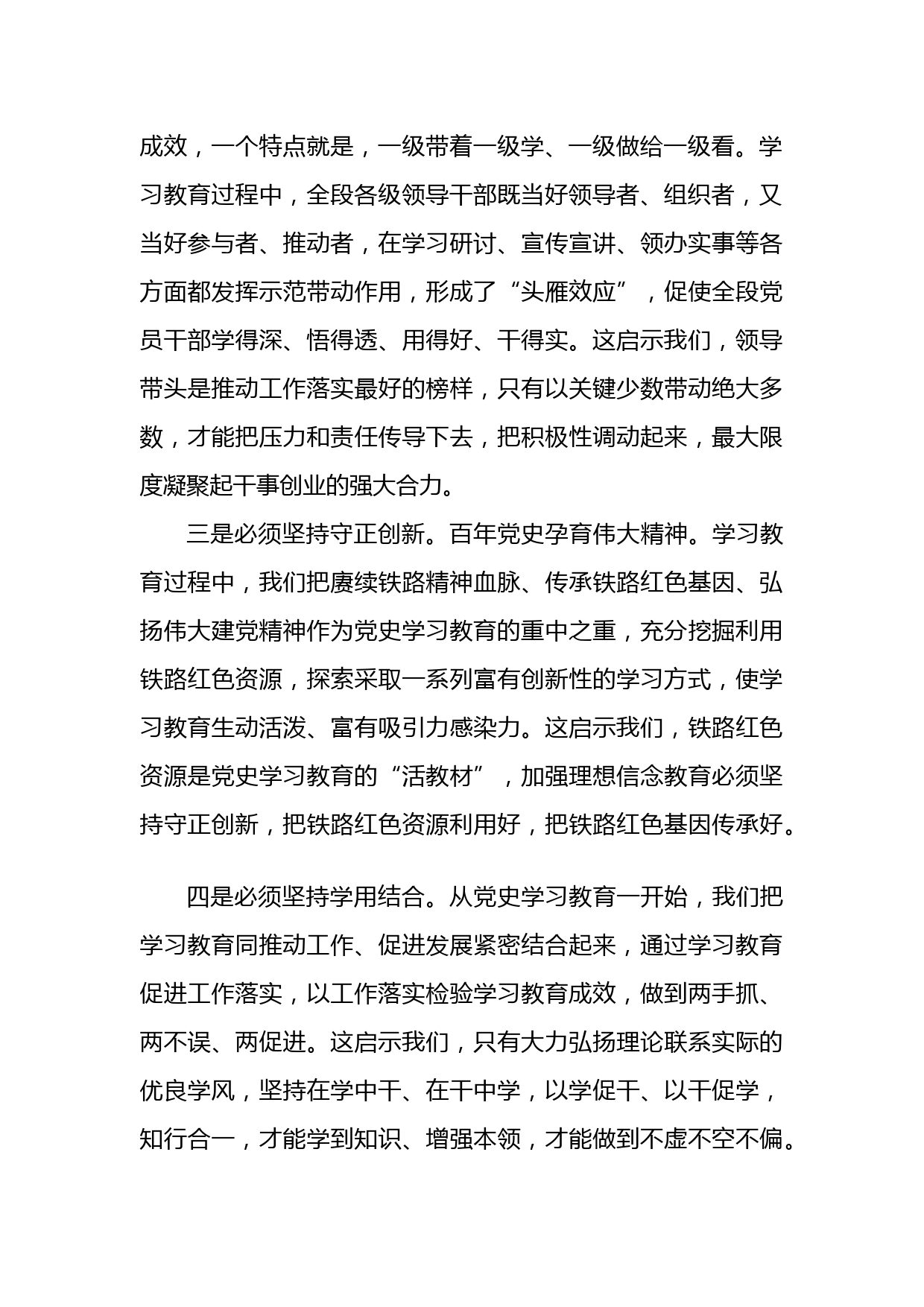 成效，一个特点就是，一级带着一级学、一级做给一级看。学习教育过程中，全段各级领导干部既当好领导者、组织者，又当好参与者、推动者，在学习研讨、宣传宣讲、领办实事等各方面都发挥示范带动作用，形成了“头雁效应”，促使全段党员干部学得深、悟得透、用得好、干得实。这启示我们，领导带头是推动工作落实最好的榜样，只有以关键少数带动绝大多数，才能把压力和责任传导下去，把积极性调动起来，最大限度凝聚起干事创业的强大合力。

三是必须坚持守正创新。百年党史孕育伟大精神。学习教育过程中，我们把赓续铁路精神血脉、传承铁路红色基因、弘扬伟大建党精神作为党史学习教育的重中之重，充分挖掘利用铁路红色资源，探索采取一系列富有创新性的学习方式，使学习教育生动活泼、富有吸引力感染力。这启示我们，铁路红色资源是党史学习教育的“活教材”，加强理想信念教育必须坚持守正创新，把铁路红色资源利用好，把铁路红色基因传承好。

四是必须坚持学用结合。从党史学习教育一开始，我们把学习教育同推动工作、促进发展紧密结合起来，通过学习教育促进工作落实，以工作落实检验学习教育成效，做到两手抓、两不误、两促进。这启示我们，只有大力弘扬理论联系实际的优良学风，坚持在学中干、在干中学，以学促干、以干促学，知行合一，才能学到知识、增强本领，才能做到不虚不空不偏。